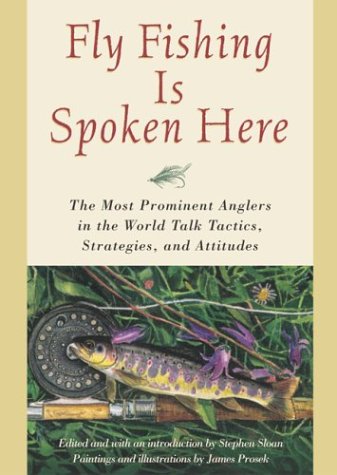 Fly Fishing Is Spoken Here

The Most Prominent Anglers in the World Talk Tactics, Strategies, and Attitudes

Edited and with an introduction by Stephen Sloan
Paintings and illustrations by James Prosek